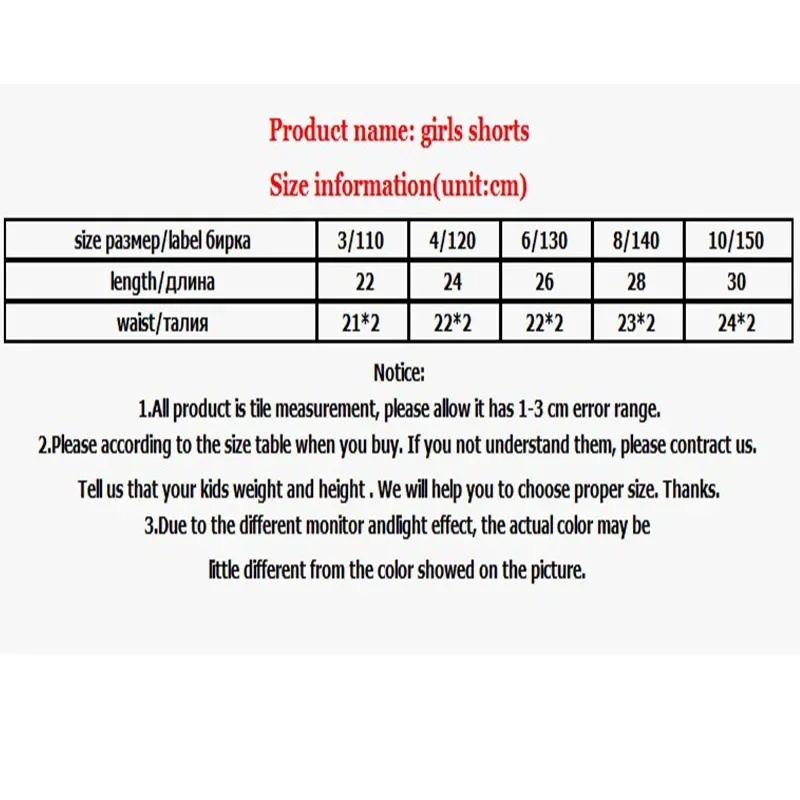 Product name: girls shorts

Size information(unit:cm)

| size размер/label бирка | 3/110 | 4/120 | 6/130 | 8/140 | 10/150 |
|---|---|---|---|---|---|
| length/длина | 22 | 24 | 26 | 28 | 30 |
| waist/талия | 21*2 | 22*2 | 22*2 | 23*2 | 24*2 |

Notice:

1.All product is tile measurement, please allow it has 1-3 cm error range.

2.Please according to the size table when you buy. If you not understand them, please contract us.

Tell us that your kids weight and height . We will help you to choose proper size. Thanks.

3.Due to the different monitor andlight effect, the actual color may be

little different from the color showed on the picture.